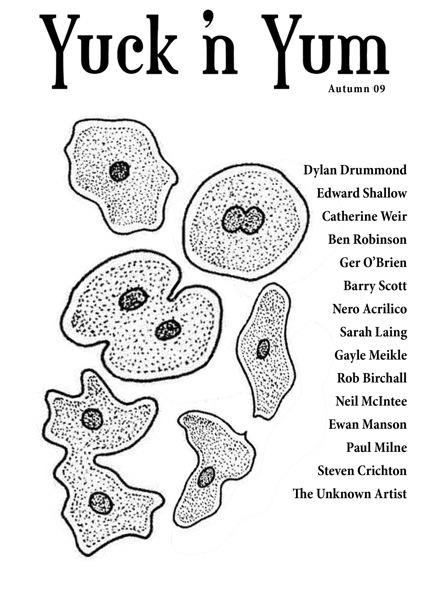 Yuck 'n Yum

Autumn 09

Dylan Drummond
Edward Shallow
Catherine Weir
Ben Robinson
Ger O'Brien
Barry Scott
Nero Acrilico
Sarah Laing
Gayle Meikle
Rob Birchall
Neil McIntee
Ewan Manson
Paul Milne
Steven Crichton
The Unknown Artist